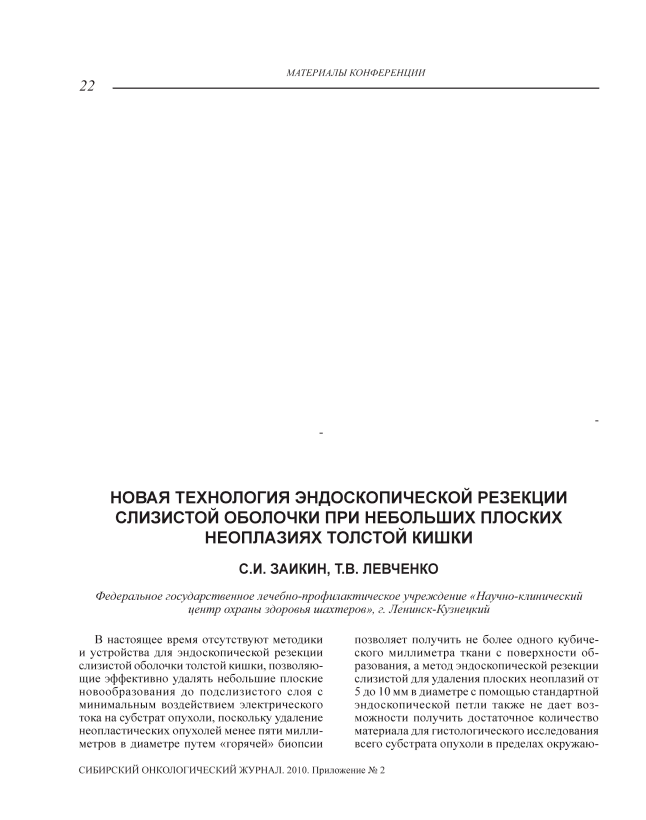 МАТЕРИАЛЫ КОНФЕРЕНЦИИ

22

НОВАЯ ТЕХНОЛОГИЯ ЭНДОСКОПИЧЕСКОЙ РЕЗЕКЦИИ СЛИЗИСТОЙ ОБОЛОЧКИ ПРИ НЕБОЛЬШИХ ПЛОСКИХ НЕОПЛАЗИЯХ ТОЛСТОЙ КИШКИ

С.И. ЗАИКИН, Т.В. ЛЕВЧЕНКО

Федеральное государственное лечебно-профилактическое учреждение «Научно-клинический центр охраны здоровья шахтеров», г. Ленинск-Кузнецкий

В настоящее время отсутствуют методики и устройства для эндоскопической резекции слизистой оболочки толстой кишки, позволяющие эффективно удалять небольшие плоские новообразования до подслизистого слоя с минимальным воздействием электрического тока на субстрат опухоли, поскольку удаление неопластических опухолей менее пяти миллиметров в диаметре путем «горячей» биопсии

позволяет получить не более одного кубического миллиметра ткани с поверхности образования, а метод эндоскопической резекции слизистой для удаления плоских неоплазий от 5 до 10 мм в диаметре с помощью стандартной эндоскопической петли также не дает возможности получить достаточное количество материала для гистологического исследования всего субстрата опухоли в пределах окружаю-

СИБИРСКИЙ ОНКОЛОГИЧЕСКИЙ ЖУРНАЛ. 2010. Приложение № 2